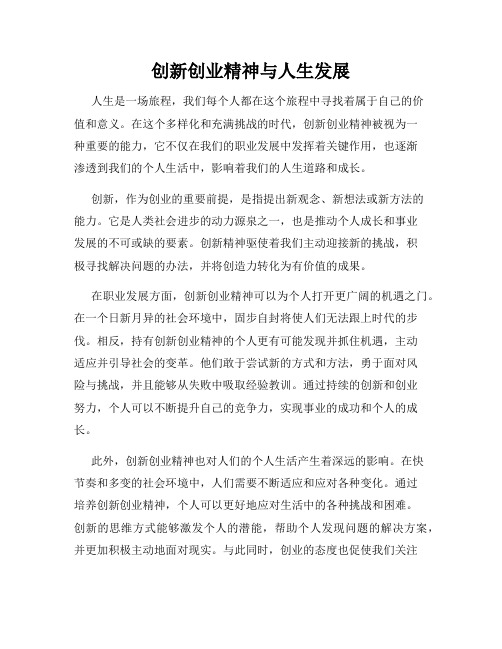 创新创业精神与人生发展

人生是一场旅程，我们每个人都在这个旅程中寻找着属于自己的价值和意义。在这个多样化和充满挑战的时代，创新创业精神被视为一种重要的能力，它不仅在我们的职业发展中发挥着关键作用，也逐渐渗透到我们的个人生活中，影响着我们的人生道路和成长。

创新，作为创业的重要前提，是指提出新观念、新想法或新方法的能力。它是人类社会进步的动力源泉之一，也是推动个人成长和事业发展的不可或缺的要素。创新精神驱使着我们主动迎接新的挑战，积极寻找解决问题的办法，并将创造力转化为有价值的成果。

在职业发展方面，创新创业精神可以为个人打开更广阔的机遇之门。在一个日新月异的社会环境中，固步自封将使人们无法跟上时代的步伐。相反，持有创新创业精神的个人更有可能发现并抓住机遇，主动适应并引导社会的变革。他们敢于尝试新的方式和方法，勇于面对风险与挑战，并且能够从失败中吸取经验教训。通过持续的创新和创业努力，个人可以不断提升自己的竞争力，实现事业的成功和个人的成长。

此外，创新创业精神也对人们的个人生活产生着深远的影响。在快节奏和多变的社会环境中，人们需要不断适应和应对各种变化。通过培养创新创业精神，个人可以更好地应对生活中的各种挑战和困难。创新的思维方式能够激发个人的潜能，帮助个人发现问题的解决方案，并更加积极主动地面对现实。与此同时，创业的态度也促使我们关注